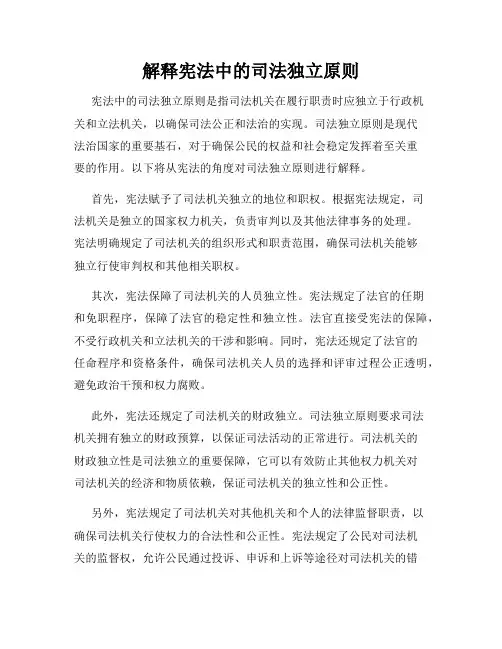 解释宪法中的司法独立原则

宪法中的司法独立原则是指司法机关在履行职责时应独立于行政机关和立法机关，以确保司法公正和法治的实现。司法独立原则是现代法治国家的重要基石，对于确保公民的权益和社会稳定发挥着至关重要的作用。以下将从宪法的角度对司法独立原则进行解释。

首先，宪法赋予了司法机关独立的地位和职权。根据宪法规定，司法机关是独立的国家权力机关，负责审判以及其他法律事务的处理。宪法明确规定了司法机关的组织形式和职责范围，确保司法机关能够独立行使审判权和其他相关职权。

其次，宪法保障了司法机关的人员独立性。宪法规定了法官的任期和免职程序，保障了法官的稳定性和独立性。法官直接受宪法的保障，不受行政机关和立法机关的干涉和影响。同时，宪法还规定了法官的任命程序和资格条件，确保司法机关人员的选择和评审过程公正透明，避免政治干预和权力腐败。

此外，宪法还规定了司法机关的财政独立。司法独立原则要求司法机关拥有独立的财政预算，以保证司法活动的正常进行。司法机关的财政独立性是司法独立的重要保障，它可以有效防止其他权力机关对司法机关的经济和物质依赖，保证司法机关的独立性和公正性。

另外，宪法规定了司法机关对其他机关和个人的法律监督职责，以确保司法机关行使权力的合法性和公正性。宪法规定了公民对司法机关的监督权，允许公民通过投诉、申诉和上诉等途径对司法机关的错